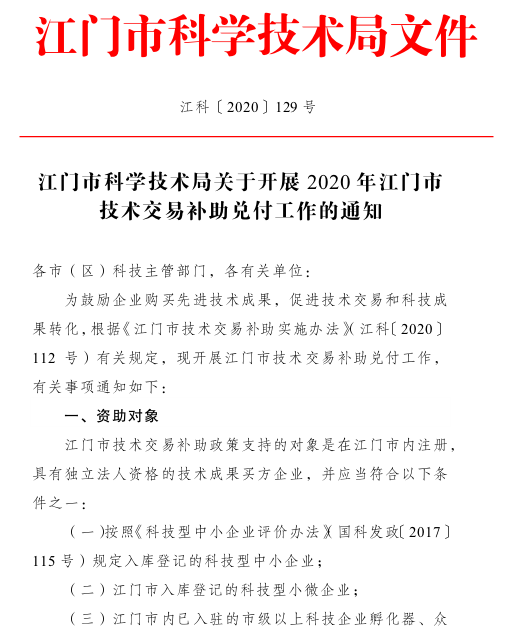 江门市科学技术局文件

江科〔2020〕129号

江门市科学技术局关于开展2020年江门市技术交易补助兑付工作的通知

各市（区）科技主管部门，各有关单位：

为鼓励企业购买先进技术成果，促进技术交易和科技成果转化，根据《江门市技术交易补助实施办法》（江科〔2020〕112号）有关规定，现开展江门市技术交易补助兑付工作，有关事项通知如下：

一、资助对象

江门市技术交易补助政策支持的对象是在江门市内注册，具有独立法人资格的技术成果买方企业，并应当符合以下条件之一：

（一）按照《科技型中小企业评价办法》（国科发政〔2017〕115号）规定入库登记的科技型中小企业；

（二）江门市入库登记的科技型小微企业；

（三）江门市内已入驻的市级以上科技企业孵化器、众